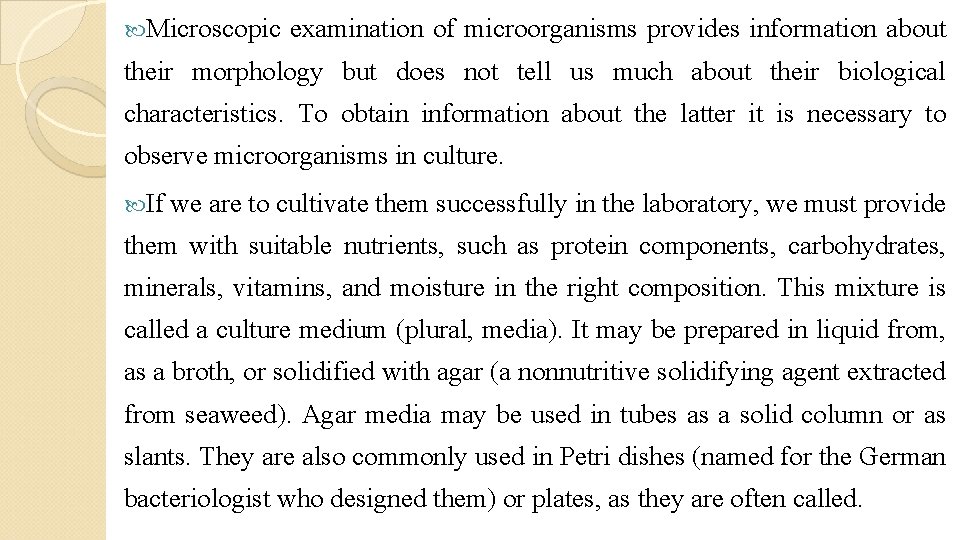 Microscopic examination of microorganisms provides information about their morphology but does not tell us much about their biological characteristics. To obtain information about the latter it is necessary to observe microorganisms in culture.

If we are to cultivate them successfully in the laboratory, we must provide them with suitable nutrients, such as protein components, carbohydrates, minerals, vitamins, and moisture in the right composition. This mixture is called a culture medium (plural, media). It may be prepared in liquid from, as a broth, or solidified with agar (a nonnutritive solidifying agent extracted from seaweed). Agar media may be used in tubes as a solid column or as slants. They are also commonly used in Petri dishes (named for the German bacteriologist who designed them) or plates, as they are often called.